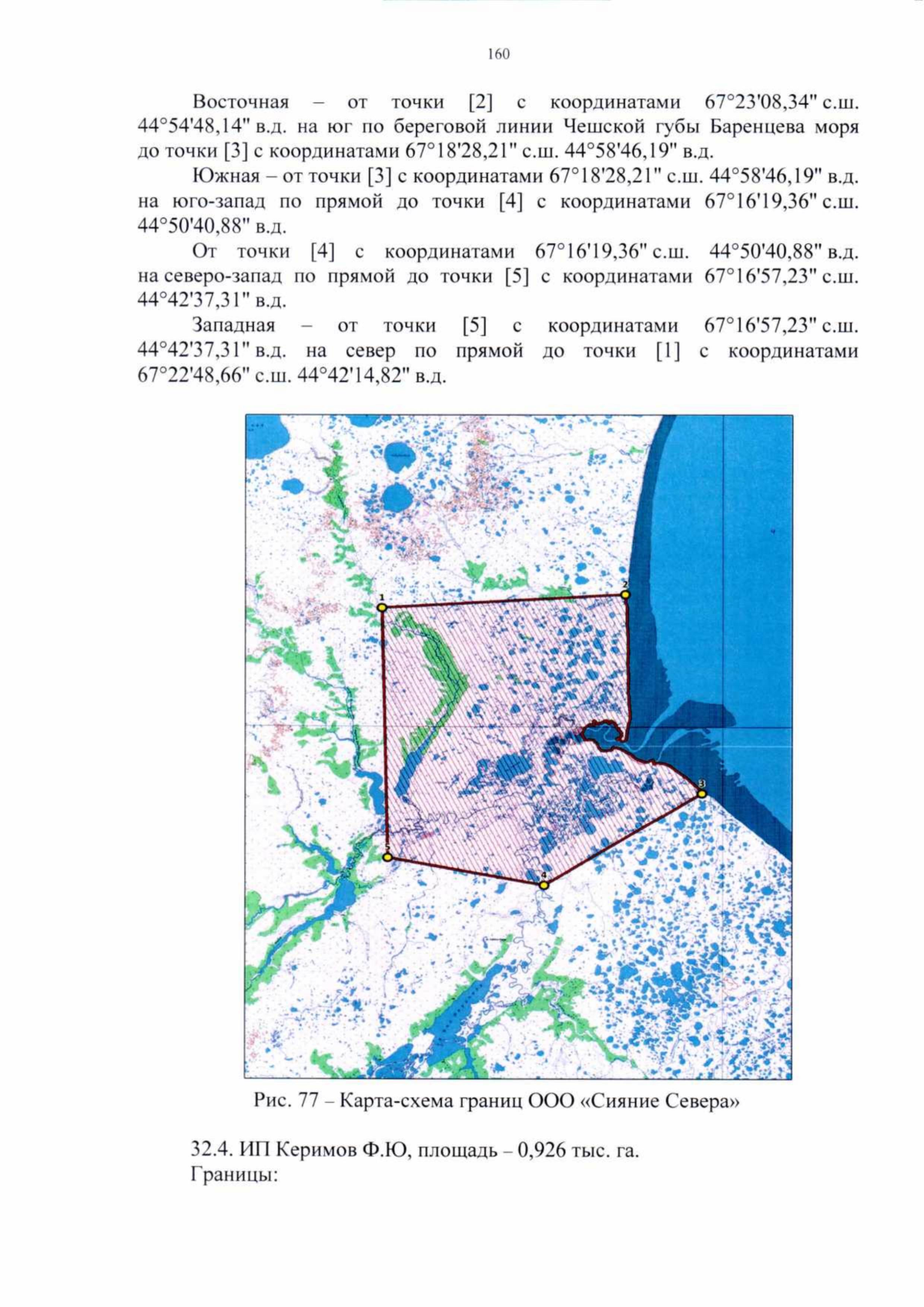 160

Восточная – от точки [2] с координатами 67°23'08,34" с.ш. 44°54'48,14" в.д. на юг по береговой линии Чешской губы Баренцева моря до точки [3] с координатами 67°18'28,21" с.ш. 44°58'46,19" в.д.

Южная – от точки [3] с координатами 67°18'28,21" с.ш. 44°58'46,19" в.д. на юго-запад по прямой до точки [4] с координатами 67°16'19,36" с.ш. 44°50'40,88" в.д.

От точки [4] с координатами 67°16'19,36" с.ш. 44°50'40,88" в.д. на северо-запад по прямой до точки [5] с координатами 67°16'57,23" с.ш. 44°42'37,31" в.д.

Западная – от точки [5] с координатами 67°16'57,23" с.ш. 44°42'37,31" в.д. на север по прямой до точки [1] с координатами 67°22'48,66" с.ш. 44°42'14,82" в.д.

1
2
3
4
5

Рис. 77 – Карта-схема границ ООО «Сияние Севера»

32.4. ИП Керимов Ф.Ю, площадь – 0,926 тыс. га.
Границы: